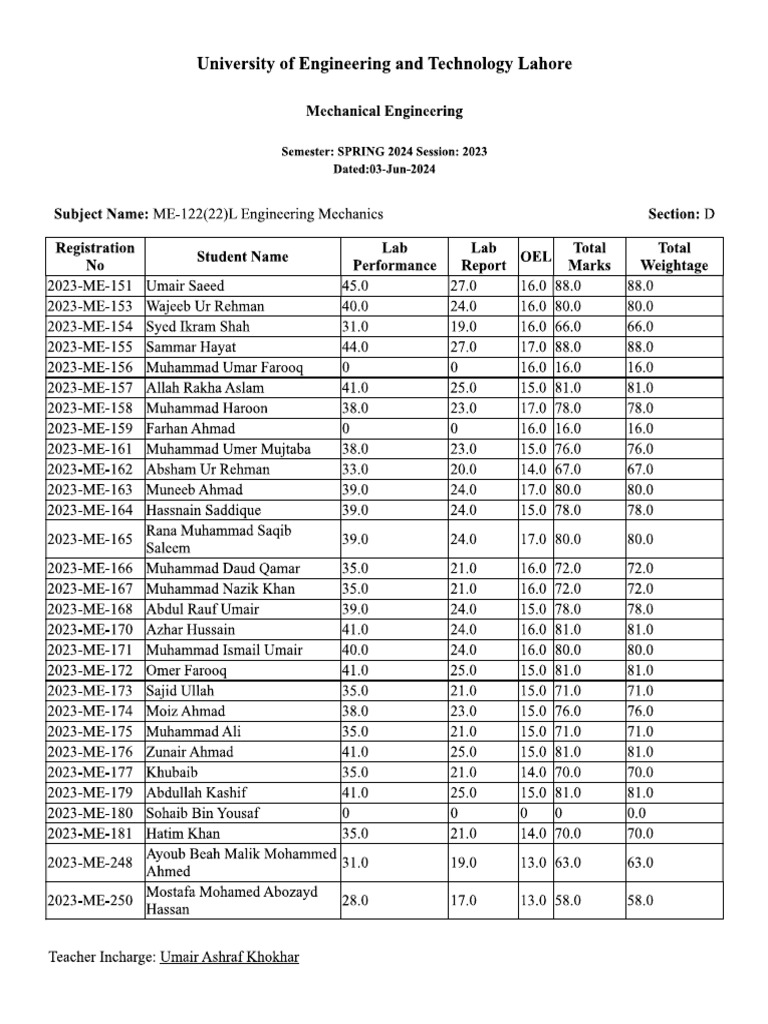 University of Engineering and Technology Lahore

Mechanical Engineering

Semester: SPRING 2024 Session: 2023
Dated:03-Jun-2024

Subject Name: ME-122(22)L Engineering Mechanics

Section: D

| Registration No | Student Name | Lab Performance | Lab Report | OEL | Total Marks | Total Weightage |
|---|---|---|---|---|---|---|
| 2023-ME-151 | Umair Saeed | 45.0 | 27.0 | 16.0 | 88.0 | 88.0 |
| 2023-ME-153 | Wajeeb Ur Rehman | 40.0 | 24.0 | 16.0 | 80.0 | 80.0 |
| 2023-ME-154 | Syed Ikram Shah | 31.0 | 19.0 | 16.0 | 66.0 | 66.0 |
| 2023-ME-155 | Sammar Hayat | 44.0 | 27.0 | 17.0 | 88.0 | 88.0 |
| 2023-ME-156 | Muhammad Umar Farooq | 0 | 0 | 16.0 | 16.0 | 16.0 |
| 2023-ME-157 | Allah Rakha Aslam | 41.0 | 25.0 | 15.0 | 81.0 | 81.0 |
| 2023-ME-158 | Muhammad Haroon | 38.0 | 23.0 | 17.0 | 78.0 | 78.0 |
| 2023-ME-159 | Farhan Ahmad | 0 | 0 | 16.0 | 16.0 | 16.0 |
| 2023-ME-161 | Muhammad Umer Mujtaba | 38.0 | 23.0 | 15.0 | 76.0 | 76.0 |
| 2023-ME-162 | Absham Ur Rehman | 33.0 | 20.0 | 14.0 | 67.0 | 67.0 |
| 2023-ME-163 | Muneeb Ahmad | 39.0 | 24.0 | 17.0 | 80.0 | 80.0 |
| 2023-ME-164 | Hassnain Saddique | 39.0 | 24.0 | 15.0 | 78.0 | 78.0 |
| 2023-ME-165 | Rana Muhammad Saqib Saleem | 39.0 | 24.0 | 17.0 | 80.0 | 80.0 |
| 2023-ME-166 | Muhammad Daud Qamar | 35.0 | 21.0 | 16.0 | 72.0 | 72.0 |
| 2023-ME-167 | Muhammad Nazik Khan | 35.0 | 21.0 | 16.0 | 72.0 | 72.0 |
| 2023-ME-168 | Abdul Rauf Umair | 39.0 | 24.0 | 15.0 | 78.0 | 78.0 |
| 2023-ME-170 | Azhar Hussain | 41.0 | 24.0 | 16.0 | 81.0 | 81.0 |
| 2023-ME-171 | Muhammad Ismail Umair | 40.0 | 24.0 | 16.0 | 80.0 | 80.0 |
| 2023-ME-172 | Omer Farooq | 41.0 | 25.0 | 15.0 | 81.0 | 81.0 |
| 2023-ME-173 | Sajid Ullah | 35.0 | 21.0 | 15.0 | 71.0 | 71.0 |
| 2023-ME-174 | Moiz Ahmad | 38.0 | 23.0 | 15.0 | 76.0 | 76.0 |
| 2023-ME-175 | Muhammad Ali | 35.0 | 21.0 | 15.0 | 71.0 | 71.0 |
| 2023-ME-176 | Zunair Ahmad | 41.0 | 25.0 | 15.0 | 81.0 | 81.0 |
| 2023-ME-177 | Khubaib | 35.0 | 21.0 | 14.0 | 70.0 | 70.0 |
| 2023-ME-179 | Abdullah Kashif | 41.0 | 25.0 | 15.0 | 81.0 | 81.0 |
| 2023-ME-180 | Sohaib Bin Yousaf | 0 | 0 | 0 | 0 | 0.0 |
| 2023-ME-181 | Hatim Khan | 35.0 | 21.0 | 14.0 | 70.0 | 70.0 |
| 2023-ME-248 | Ayoub Beah Malik Mohammed Ahmed | 31.0 | 19.0 | 13.0 | 63.0 | 63.0 |
| 2023-ME-250 | Mostafa Mohamed Abozayd Hassan | 28.0 | 17.0 | 13.0 | 58.0 | 58.0 |

Teacher Incharge: Umair Ashraf Khokhar